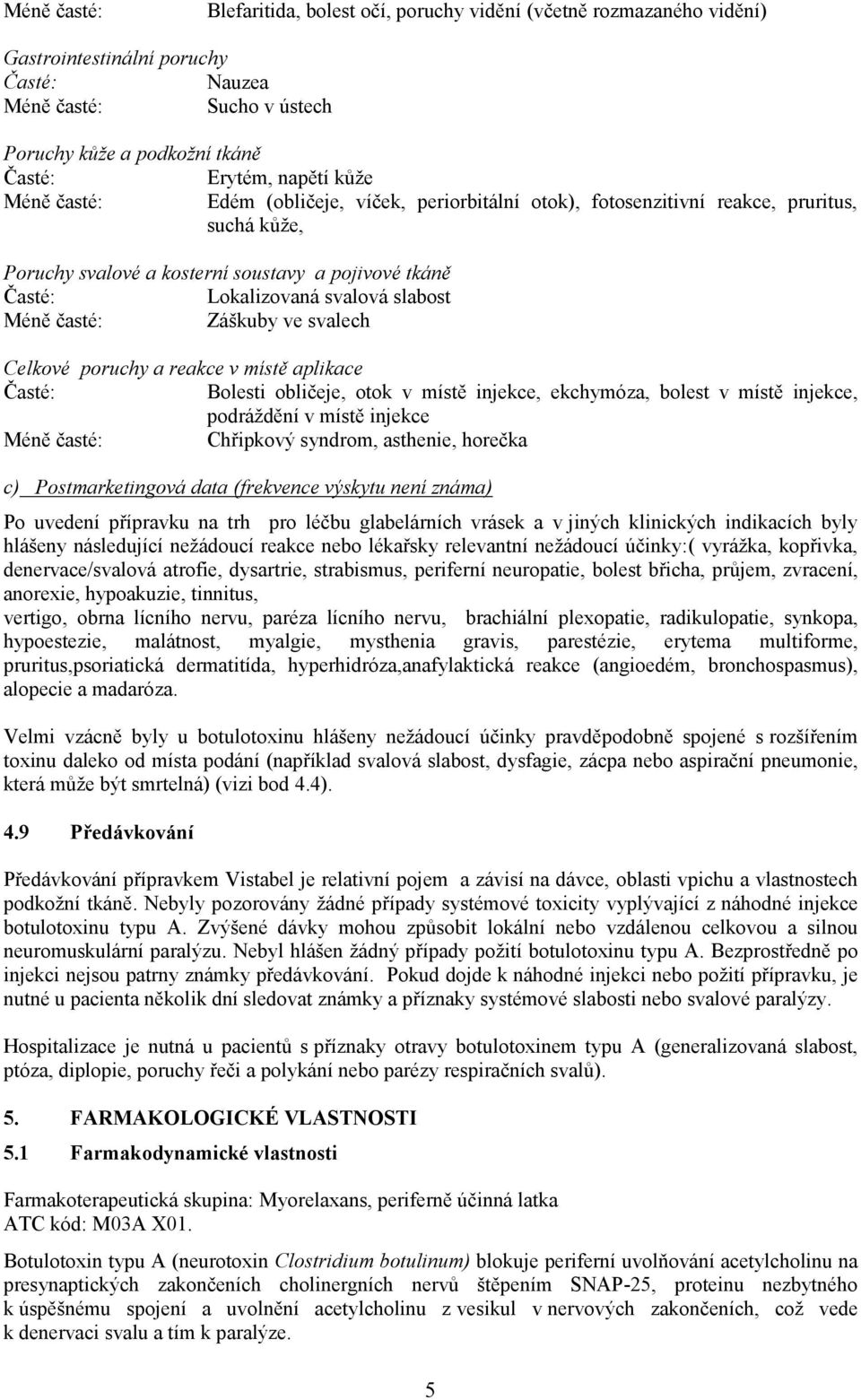 Méně časté: Blefaritida, bolest očí, poruchy vidění (včetně rozmazaného vidění)

Gastrointestinální poruchy
Časté: Nauzea
Méně časté: Sucho v ústech

Poruchy kůže a podkožní tkáně
Časté: Erytém, napětí kůže
Méně časté: Edém (obličeje, víček, periorbitální otok), fotosenzitivní reakce, pruritus, suchá kůže,

Poruchy svalové a kosterní soustavy a pojivové tkáně
Časté: Lokalizovaná svalová slabost
Méně časté: Záškuby ve svalech

Celkové poruchy a reakce v místě aplikace
Časté: Bolesti obličeje, otok v místě injekce, ekchymóza, bolest v místě injekce, podráždění v místě injekce
Méně časté: Chřipkový syndrom, asthenie, horečka

c) Postmarketingová data (frekvence výskytu není známa)

Po uvedení přípravku na trh pro léčbu glabelárních vrásek a v jiných klinických indikacích byly hlášeny následující nežádoucí reakce nebo lékařsky relevantní nežádoucí účinky:( vyrážka, kopřivka, denervace/svalová atrofie, dysartrie, strabismus, periferní neuropatie, bolest břicha, průjem, zvracení, anorexie, hypoakuzie, tinnitus,
vertigo, obrna lícního nervu, paréza lícního nervu, brachiální plexopatie, radikulopatie, synkopa, hypoestezie, malátnost, myalgie, mysthenia gravis, parestézie, erytema multiforme, pruritus,psoriatická dermatitída, hyperhidróza,anafylaktická reakce (angioedém, bronchospasmus), alopecie a madaróza.

Velmi vzácně byly u botulotoxinu hlášeny nežádoucí účinky pravděpodobně spojené s rozšířením toxinu daleko od místa podání (například svalová slabost, dysfagie, zácpa nebo aspirační pneumonie, která může být smrtelná) (vizi bod 4.4).

4.9 Předávkování

Předávkování přípravkem Vistabel je relativní pojem a závisí na dávce, oblasti vpichu a vlastnostech podkožní tkáně. Nebyly pozorovány žádné případy systémové toxicity vyplývající z náhodné injekce botulotoxinu typu A. Zvýšené dávky mohou způsobit lokální nebo vzdálenou celkovou a silnou neuromuskulární paralýzu. Nebyl hlášen žádný případy požití botulotoxinu typu A. Bezprostředně po injekci nejsou patrny známky předávkování. Pokud dojde k náhodné injekci nebo požití přípravku, je nutné u pacienta několik dní sledovat známky a příznaky systémové slabosti nebo svalové paralýzy.

Hospitalizace je nutná u pacientů s příznaky otravy botulotoxinem typu A (generalizovaná slabost, ptóza, diplopie, poruchy řeči a polykání nebo parézy respiračních svalů).

5. FARMAKOLOGICKÉ VLASTNOSTI

5.1 Farmakodynamické vlastnosti

Farmakoterapeutická skupina: Myorelaxans, periferně účinná latka
ATC kód: M03A X01.

Botulotoxin typu A (neurotoxin Clostridium botulinum) blokuje periferní uvolňování acetylcholinu na presynaptických zakončeních cholinergních nervů štěpením SNAP-25, proteinu nezbytného k úspěšnému spojení a uvolnění acetylcholinu z vesikul v nervových zakončeních, což vede k denervaci svalu a tím k paralýze.

5